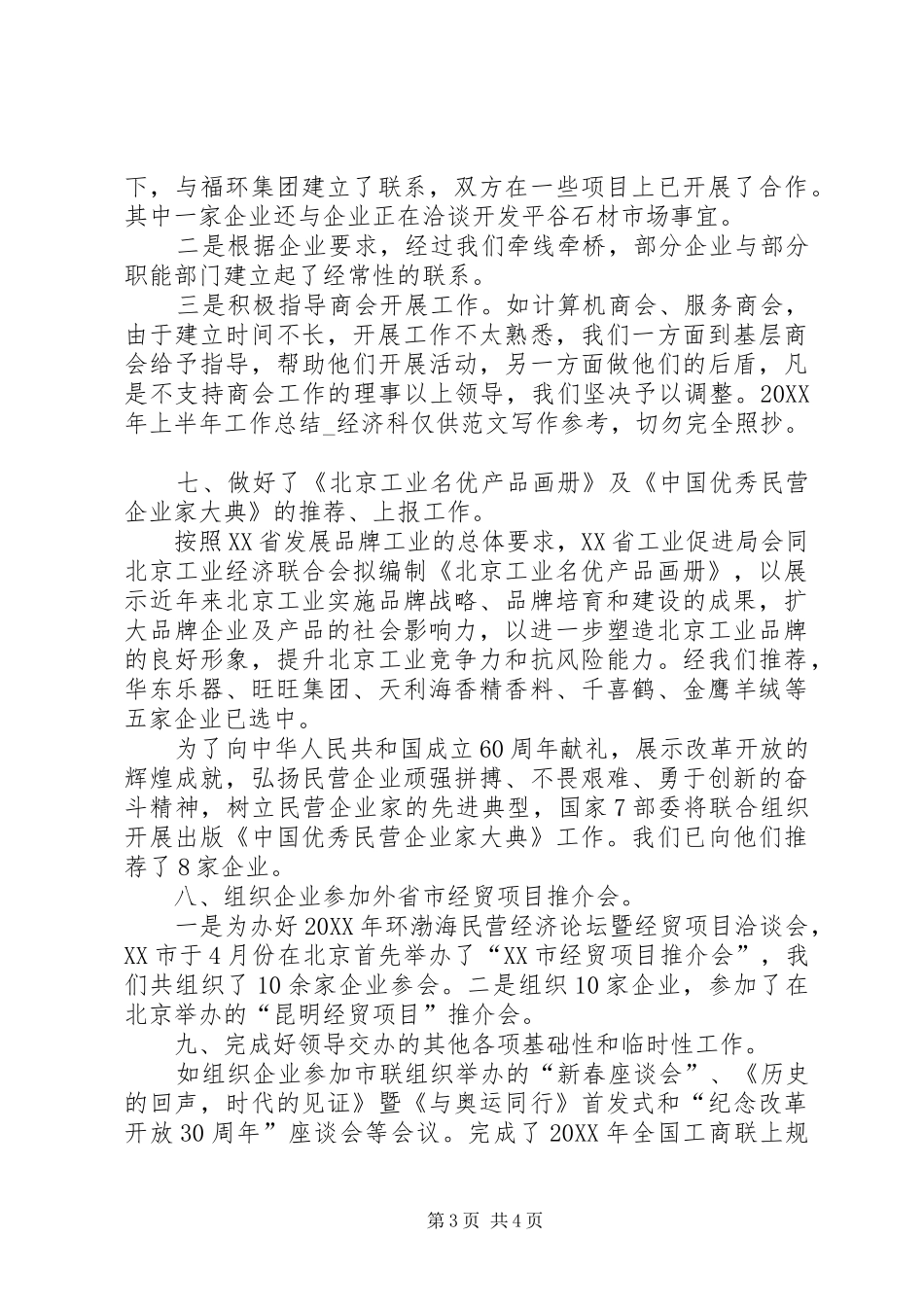 下，与福环集团建立了联系，双方在一些项目上已开展了合作。其中一家企业还与企业正在洽谈开发平谷石材市场事宜。

二是根据企业要求，经过我们牵线牵桥，部分企业与部分职能部门建立起了经常性的联系。

三是积极指导商会开展工作。如计算机商会、服务商会，由于建立时间不长，开展工作不太熟悉，我们一方面到基层商会给予指导，帮助他们开展活动，另一方面做他们的后盾，凡是不支持商会工作的理事以上领导，我们坚决予以调整。20XX年上半年工作总结_经济科仅供范文写作参考，切勿完全照抄。

七、做好了《北京工业名优产品画册》及《中国优秀民营企业家大典》的推荐、上报工作。

按照XX省发展品牌工业的总体要求，XX省工业促进局会同北京工业经济联合会拟编制《北京工业名优产品画册》，以展示近年来北京工业实施品牌战略、品牌培育和建设的成果，扩大品牌企业及产品的社会影响力，以进一步塑造北京工业品牌的良好形象，提升北京工业竞争力和抗风险能力。经我们推荐，华东乐器、旺旺集团、天利海香精香料、千喜鹤、金鹰羊绒等五家企业已选中。

为了向中华人民共和国成立60周年献礼，展示改革开放的辉煌成就，弘扬民营企业顽强拼搏、不畏艰难、勇于创新的奋斗精神，树立民营企业家的先进典型，国家7部委将联合组织开展出版《中国优秀民营企业家大典》工作。我们已向他们推荐了8家企业。

八、组织企业参加外省市经贸项目推介会。

一是为办好20XX年环渤海民营经济论坛暨经贸项目洽谈会，XX市于4月份在北京首先举办了“XX市经贸项目推介会”，我们共组织了10余家企业参会。二是组织10家企业，参加了在北京举办的“昆明经贸项目”推介会。

九、完成好领导交办的其他各项基础性和临时性工作。

如组织企业参加市联组织举办的“新春座谈会”、《历史的回声，时代的见证》暨《与奥运同行》首发式和“纪念改革开放30周年”座谈会等会议。完成了20XX年全国工商联上规

第3页 共4页